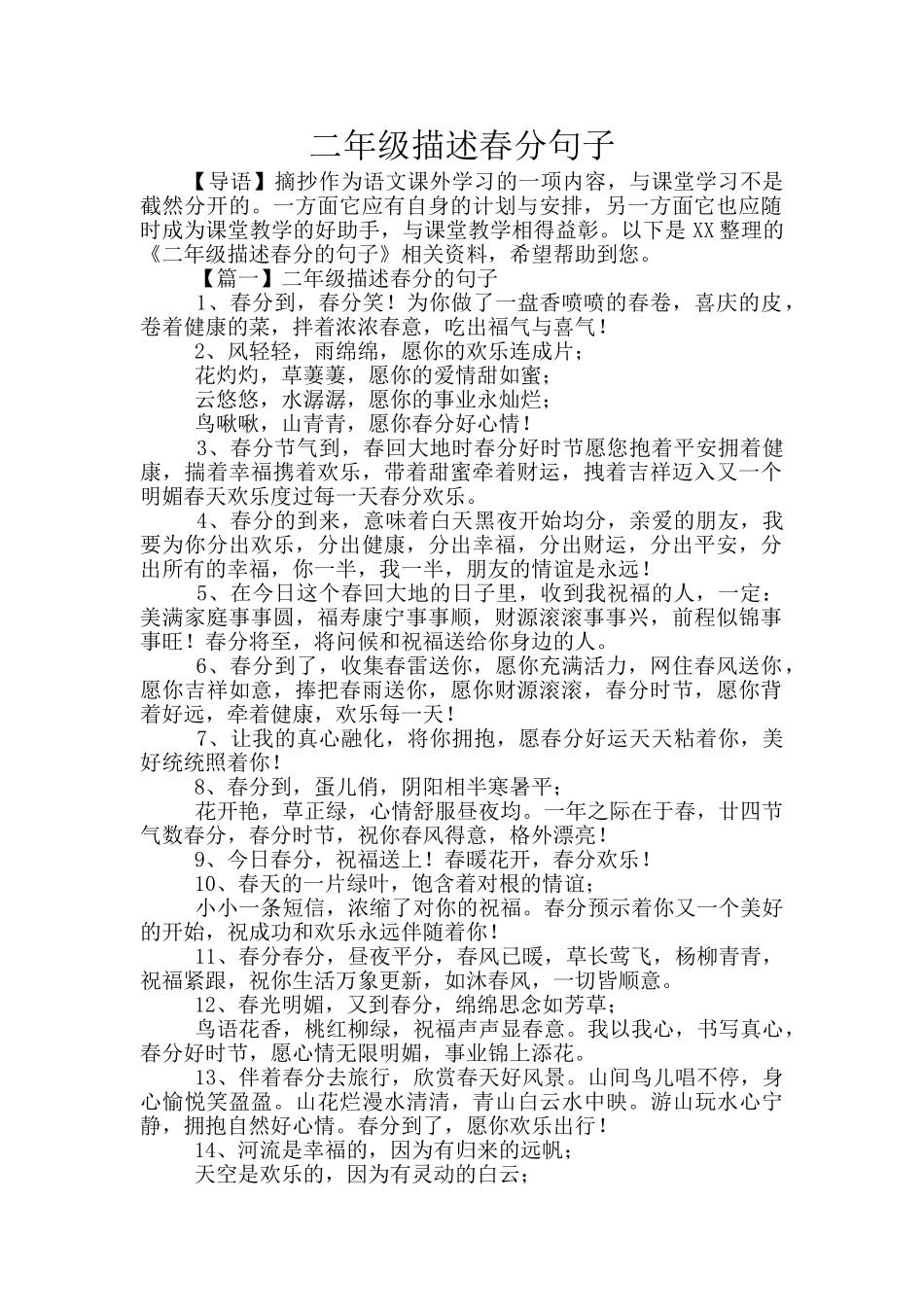 二年级描述春分句子

【导语】摘抄作为语文课外学习的一项内容，与课堂学习不是截然分开的。一方面它应有自身的计划与安排，另一方面它也应随时成为课堂教学的好助手，与课堂教学相得益彰。以下是XX整理的《二年级描述春分的句子》相关资料，希望帮助到您。

【篇一】二年级描述春分的句子

1、春分到，春分笑！为你做了一盘香喷喷的春卷，喜庆的皮，卷着健康的菜，拌着浓浓春意，吃出福气与喜气！

2、风轻轻，雨绵绵，愿你的欢乐连成片；

花灼灼，草萋萋，愿你的爱情甜如蜜；

云悠悠，水潺潺，愿你的事业永灿烂；

鸟啾啾，山青青，愿你春分好心情！

3、春分节气到，春回大地时春分好时节愿您抱着平安拥着健康，揣着幸福携着欢乐，带着甜蜜牵着财运，拽着吉祥迈入又一个明媚春天欢乐度过每一天春分欢乐。

4、春分的到来，意味着白天黑夜开始均分，亲爱的朋友，我要为你分出欢乐，分出健康，分出幸福，分出财运，分出平安，分出所有的幸福，你一半，我一半，朋友的情谊是永远！

5、在今日这个春回大地的日子里，收到我祝福的人，一定：美满家庭事事圆，福寿康宁事事顺，财源滚滚事事兴，前程似锦事事旺！春分将至，将问候和祝福送给你身边的人。

6、春分到了，收集春雷送你，愿你充满活力，网住春风送你，愿你吉祥如意，捧把春雨送你，愿你财源滚滚，春分时节，愿你背着好运，牵着健康，欢乐每一天！

7、让我的真心融化，将你拥抱，愿春分好运天天粘着你，美好统统照着你！

8、春分到，蛋儿俏，阴阳相半寒暑平；

花开艳，草正绿，心情舒服昼夜均。一年之际在于春，廿四节气数春分，春分时节，祝你春风得意，格外漂亮！

9、今日春分，祝福送上！春暖花开，春分欢乐！

10、春天的一片绿叶，饱含着对根的情谊；

小小一条短信，浓缩了对你的祝福。春分预示着你又一个美好的开始，祝成功和欢乐永远伴随着你！

11、春分春分，昼夜平分，春风已暖，草长莺飞，杨柳青青，祝福紧跟，祝你生活万象更新，如沐春风，一切皆顺意。

12、春光明媚，又到春分，绵绵思念如芳草；

鸟语花香，桃红柳绿，祝福声声显春意。我以我心，书写真心，春分好时节，愿心情无限明媚，事业锦上添花。

13、伴着春分去旅行，欣赏春天好风景。山间鸟儿唱不停，身心愉悦笑盈盈。山花烂漫水清清，青山白云水中映。游山玩水心宁静，拥抱自然好心情。春分到了，愿你欢乐出行！

14、河流是幸福的，因为有归来的远帆；

天空是欢乐的，因为有灵动的白云；